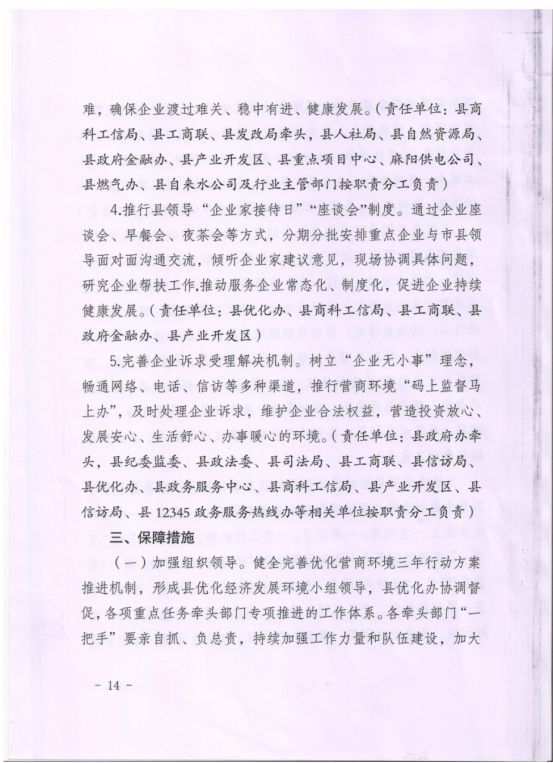 难，确保企业渡过难关、稳中有进、健康发展。（责任单位：县商科工信局、县工商联、县发改局牵头，县人社局、县自然资源局、县政府金融办、县产业开发区、县重点项目中心、麻阳供电公司、县燃气办、县自来水公司及行业主管部门按职责分工负责）

4.推行县领导“企业家接待日”“座谈会”制度。通过企业座谈会、早餐会、夜茶会等方式，分期分批安排重点企业与市县领导面对面沟通交流，倾听企业家建议意见，现场协调具体问题，研究企业帮扶工作，推动服务企业常态化、制度化，促进企业持续健康发展。（责任单位：县优化办、县商科工信局、县工商联、县政府金融办、县产业开发区）

5.完善企业诉求受理解决机制。树立“企业无小事”理念，畅通网络、电话、信访等多种渠道，推行营商环境“码上监督马上办”，及时处理企业诉求，维护企业合法权益，营造投资放心、发展安心、生活舒心、办事暖心的环境。（责任单位：县政府办牵头，县纪委监委、县政法委、县司法局、县工商联、县信访局、县优化办、县政务服务中心、县商科工信局、县产业开发区、县信访局、县12345政务服务热线办等相关单位按职责分工负责）

三、保障措施

（一）加强组织领导。健全完善优化营商环境三年行动方案推进机制，形成县优化经济发展环境小组领导，县优化办协调督促，各项重点任务牵头部门专项推进的工作体系。各牵头部门“一把手”要亲自抓、负总责，持续加强工作力量和队伍建设，加大

- 14 -